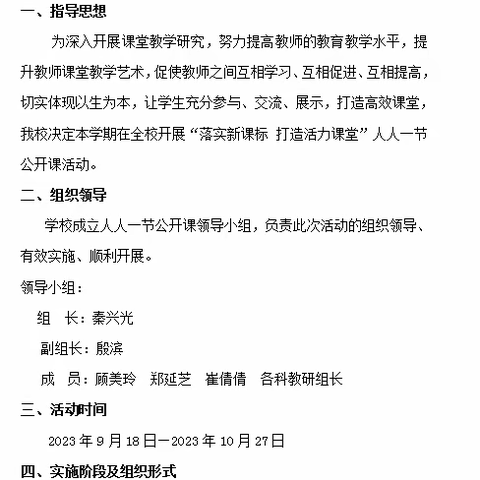 一、指导思想

为深入开展课堂教学研究，努力提高教师的教育教学水平，提升教师课堂教学艺术，促使教师之间互相学习、互相促进、互相提高，切实体现以生为本，让学生充分参与、交流、展示，打造高效课堂，我校决定本学期在全校开展“落实新课标 打造活力课堂”人人一节公开课活动。

二、组织领导

学校成立人人一节公开课领导小组，负责此次活动的组织领导、有效实施、顺利开展。

领导小组：

组 长：秦兴光

副组长：殷滨

成 员：顾美玲 郑延芝 崔倩倩 各科教研组长

三、活动时间

2023 年 9 月 18 日—2023 年 10 月 27 日

四、实施阶段及组织形式